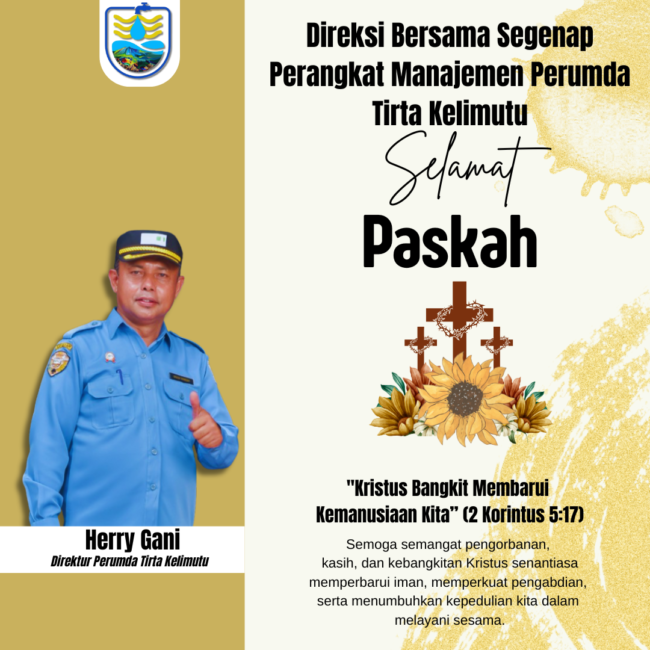 Direksi Bersama Segenap Perangkat Manajemen Perumda Tirta Kelimutu

Selamat

Paskah

"Kristus Bangkit Membarui Kemanusiaan Kita" (2 Korintus 5:17)

Semoga semangat pengorbanan, kasih, dan kebangkitan Kristus senantiasa memperbarui iman, memperkuat pengabdian, serta menumbuhkan kepedulian kita dalam melayani sesama.

Herry Gani
Direktur Perumda Tirta Kelimutu